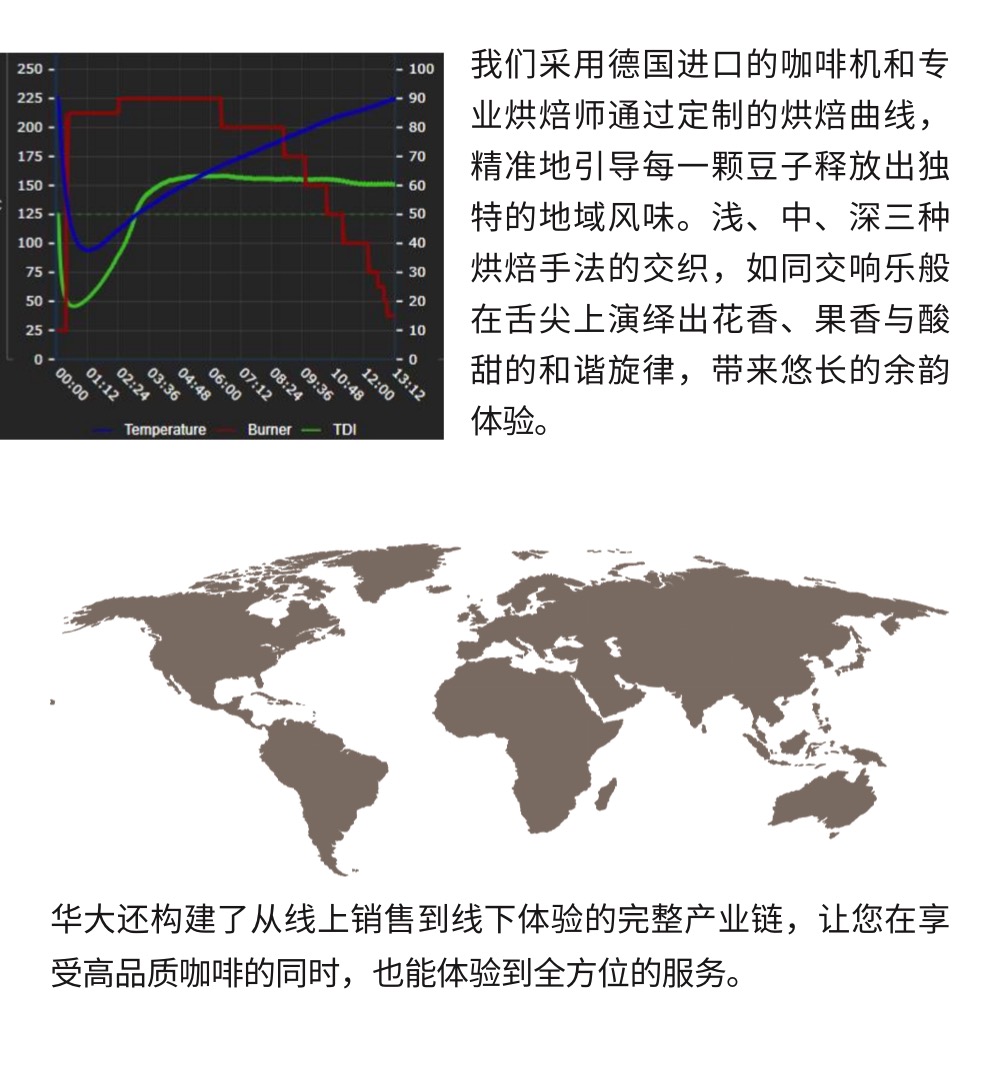 250
225
200
175
150
125
100
75
50
25
0
100
90
80
70
60
50
40
30
20
10
0
00:00
01:12
02:24
03:36
04:48
06:00
07:12
08:24
09:36
10:48
12:00
13:12
Temperature Burner TDI

我们采用德国进口的咖啡机和专业烘焙师通过定制的烘焙曲线，精准地引导每一颗豆子释放出独特的地域风味。浅、中、深三种烘焙手法的交织，如同交响乐般在舌尖上演绎出花香、果香与酸甜的和谐旋律，带来悠长的余韵体验。

华大还构建了从线上销售到线下体验的完整产业链，让您在享受高品质咖啡的同时，也能体验到全方位的服务。